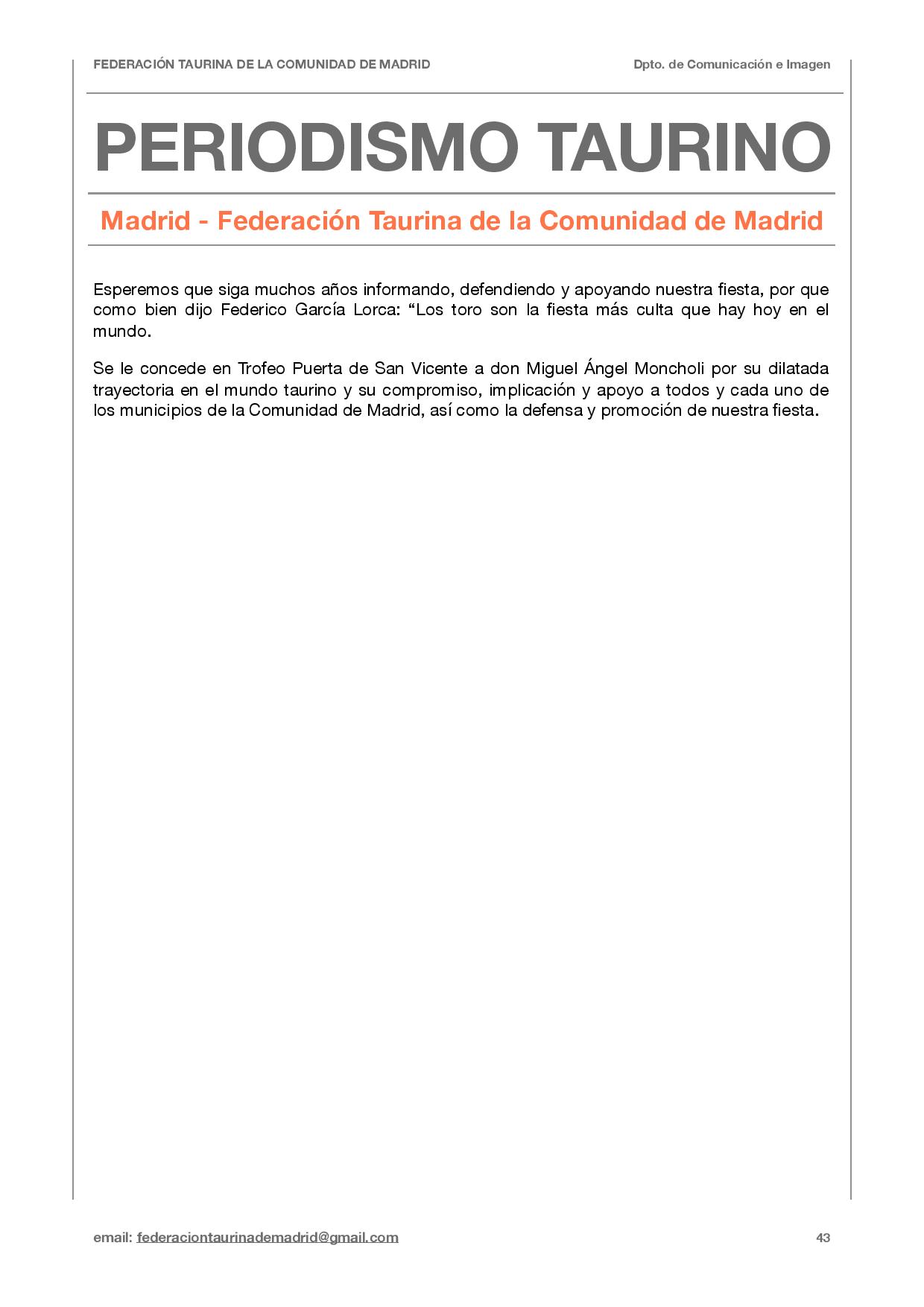 FEDERACIÓN TAURINA DE LA COMUNIDAD DE MADRID

Dpto. de Comunicación e Imagen

PERIODISMO TAURINO

Madrid - Federación Taurina de la Comunidad de Madrid

Esperemos que siga muchos años informando, defendiendo y apoyando nuestra fiesta, por que como bien dijo Federico García Lorca: “Los toro son la fiesta más culta que hay hoy en el mundo.

Se le concede en Trofeo Puerta de San Vicente a don Miguel Ángel Moncholi por su dilatada trayectoria en el mundo taurino y su compromiso, implicación y apoyo a todos y cada uno de los municipios de la Comunidad de Madrid, así como la defensa y promoción de nuestra fiesta.

email: federaciontaurinademadrid@gmail.com

43